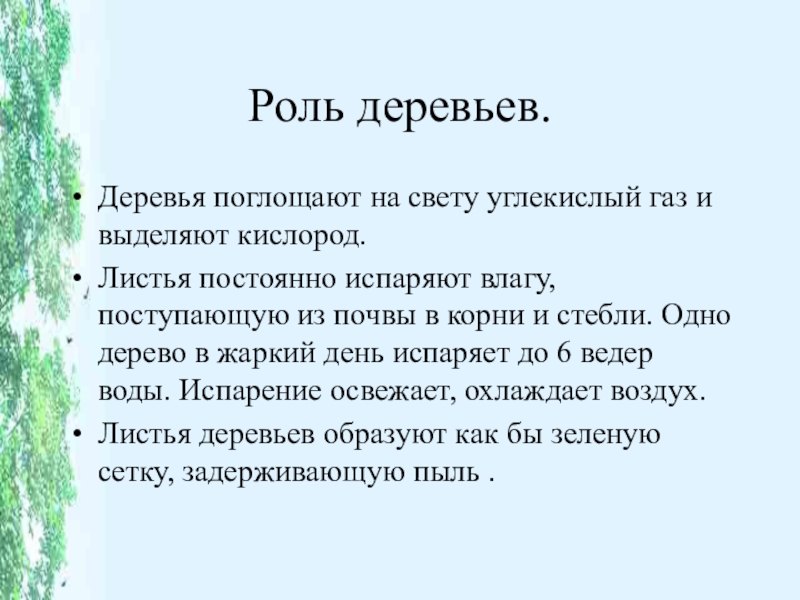 Роль деревьев.

• Деревья поглощают на свету углекислый газ и выделяют кислород.

• Листья постоянно испаряют влагу, поступающую из почвы в корни и стебли. Одно дерево в жаркий день испаряет до 6 ведер воды. Испарение освежает, охлаждает воздух.

• Листья деревьев образуют как бы зеленую сетку, задерживающую пыль .